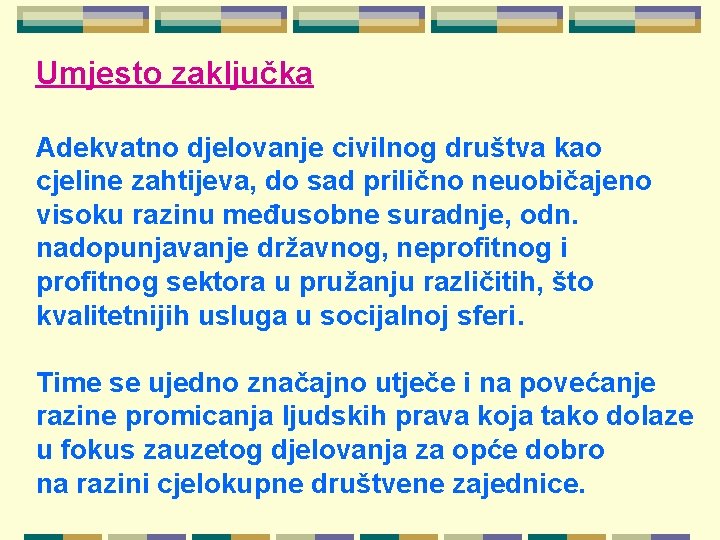 Umjesto zaključka

Adekvatno djelovanje civilnog društva kao cjeline zahtijeva, do sad prilično neuobičajeno visoku razinu međusobne suradnje, odn. nadopunjavanje državnog, neprofitnog i profitnog sektora u pružanju različitih, što kvalitetnijih usluga u socijalnoj sferi.

Time se ujedno značajno utječe i na povećanje razine promicanja ljudskih prava koja tako dolaze u fokus zauzetog djelovanja za opće dobro na razini cjelokupne društvene zajednice.